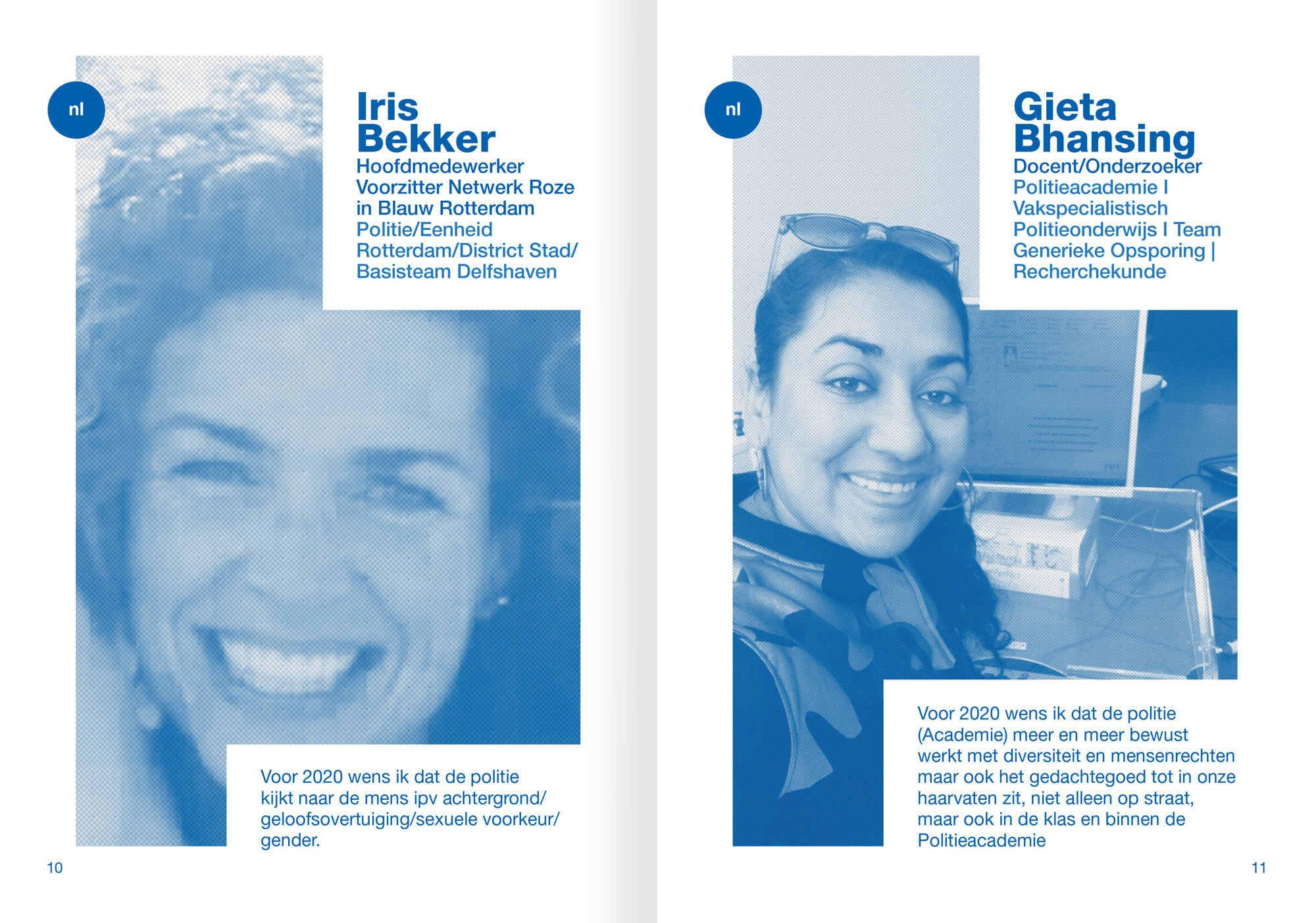 nl

Iris Bekker

Hoofdmedewerker Voorzitter Netwerk Roze in Blauw Rotterdam

Politie/Eenheid Rotterdam/District Stad/ Basisteam Delfshaven

Voor 2020 wens ik dat de politie kijkt naar de mens ipv achtergrond/ geloofsovertuiging/sexuele voorkeur/ gender.

10

nl

Gieta Bhansing

Docent/Onderzoeker

Politieacademie I Vakspecialistisch Politieonderwijs I Team Generieke Opsporing | Recherchekunde

Voor 2020 wens ik dat de politie (Academie) meer en meer bewust werkt met diversiteit en mensenrechten maar ook het gedachtegoed tot in onze haarvaten zit, niet alleen op straat, maar ook in de klas en binnen de Politieacademie

11